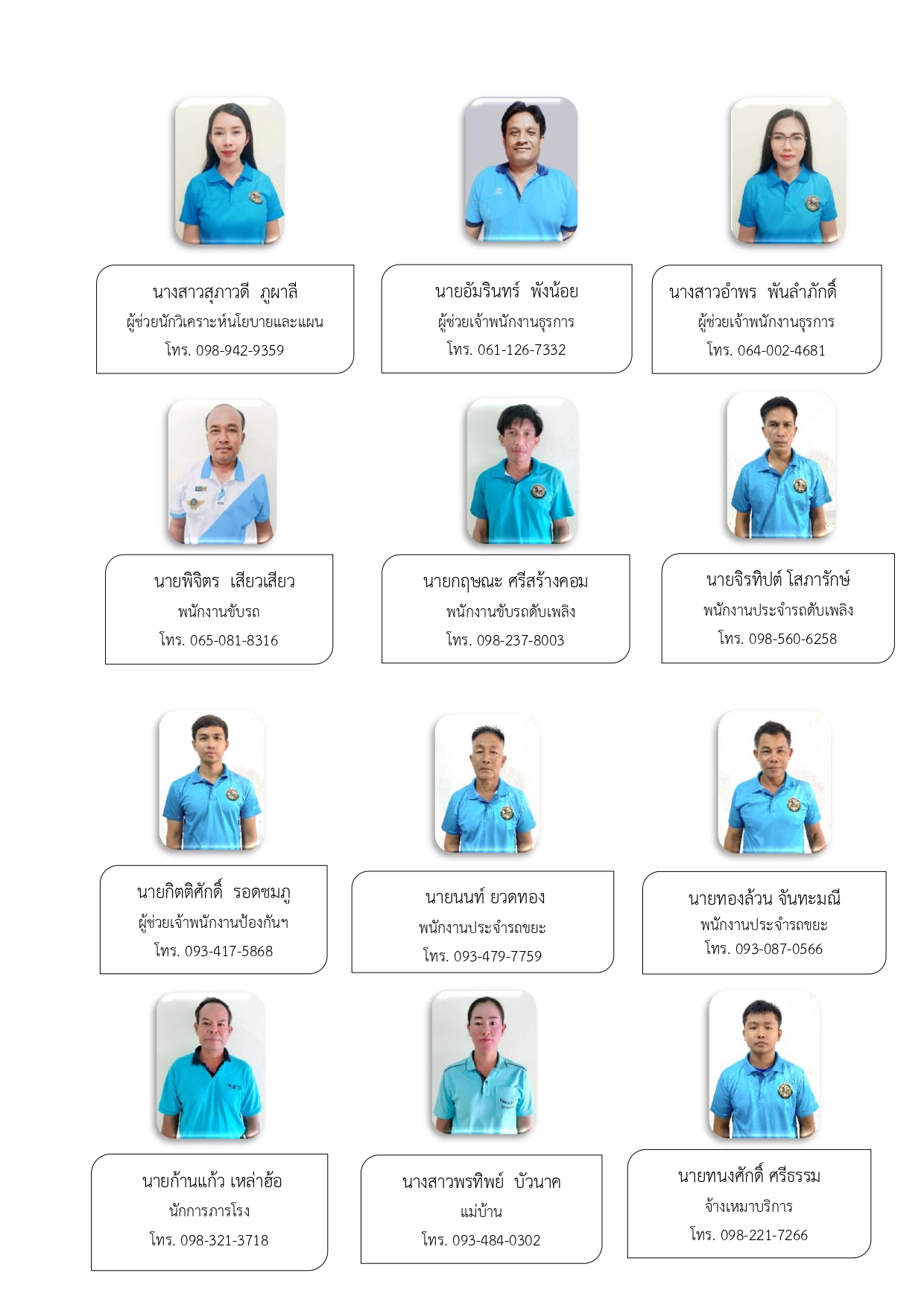 นางสาวสุภาวดี ภูผาลี
ผู้ช่วยนักวิเคราะห์นโยบายและแผน
โทร. 098-942-9359

นายอัมรินทร์ พังน้อย
ผู้ช่วยเจ้าพนักงานธุรการ
โทร. 061-126-7332

นางสาวอำพร พันลำภักดิ์
ผู้ช่วยเจ้าพนักงานธุรการ
โทร. 064-002-4681

นายพิจิตร เสียวเสียว
พนักงานขับรถ
โทร. 065-081-8316

นายกฤษณะ ศรีสร้างคอม
พนักงานขับรถดับเพลิง
โทร. 098-237-8003

นายจิรทิปต์ โสภารักษ์
พนักงานประจำรถดับเพลิง
โทร. 098-560-6258

นายกิตติศักดิ์ รอดชมภู
ผู้ช่วยเจ้าพนักงานป้องกันฯ
โทร. 093-417-5868

นายนนท์ ยวดทอง
พนักงานประจำรถขยะ
โทร. 093-479-7759

นายทองล้วน จันทะมณี
พนักงานประจำรถขยะ
โทร. 093-087-0566

นายก้านแก้ว เหล่าฮ้อ
นักการภารโรง
โทร. 098-321-3718

นางสาวพรทิพย์ บัวนาค
แม่บ้าน
โทร. 093-484-0302

นายทนงศักดิ์ ศรีธรรม
จ้างเหมาบริการ
โทร. 098-221-7266